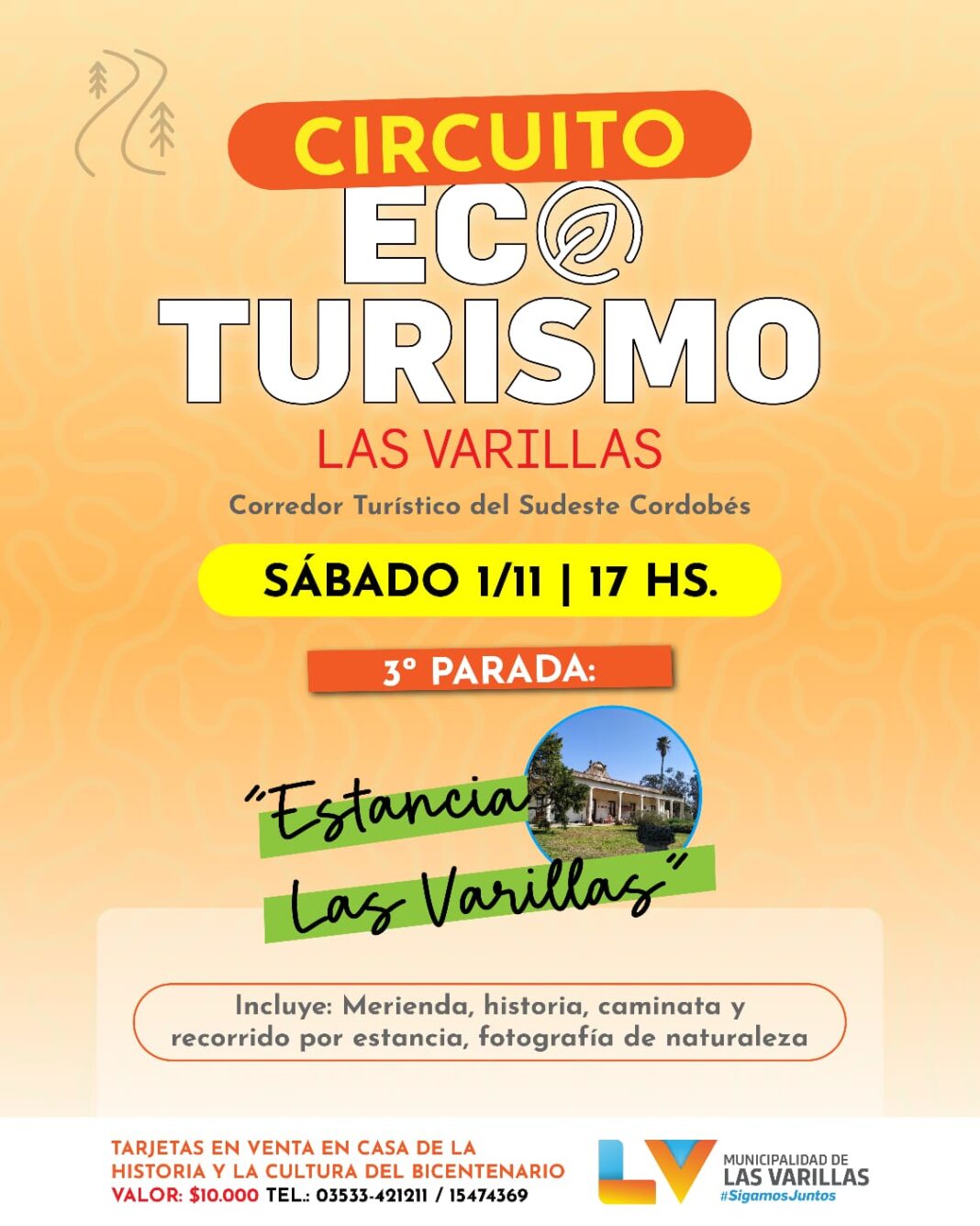 CIRCUITO

ECO

TURISMO

LAS VARILLAS

Corredor Turístico del Sudeste Cordobés

SÁBADO 1/11 | 17 HS.

3° PARADA:

"Estancia Las Varillas"

Incluye: Merienda, historia, caminata y recorrido por estancia, fotografía de naturaleza

TARJETAS EN VENTA EN CASA DE LA HISTORIA Y LA CULTURA DEL BICENTENARIO
VALOR: $10.000 TEL.: 03533-421211 / 15474369

LV
MUNICIPALIDAD DE
LAS VARILLAS
#SigamosJuntos